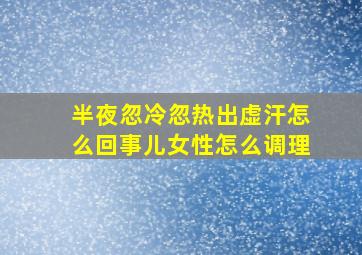 半夜忽冷忽热出虚汗怎么回事儿女性怎么调理